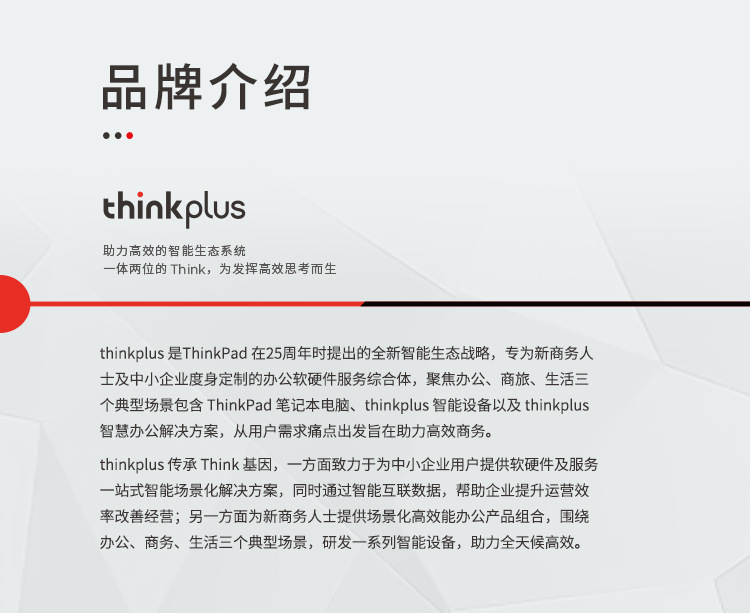 品牌介绍

thinkplus

助力高效的智能生态系统
一体两位的Think，为发挥高效思考而生

thinkplus是ThinkPad在25周年时提出的全新智能生态战略，专为新商务人士及中小企业度身定制的办公软硬件服务综合体，聚焦办公、商旅、生活三个典型场景包含ThinkPad笔记本电脑、thinkplus智能设备以及thinkplus智慧办公解决方案，从用户需求痛点出发旨在助力高效商务。

thinkplus传承Think基因，一方面致力于为中小企业用户提供软硬件及服务一站式智能场景化解决方案，同时通过智能互联数据，帮助企业提升运营效率改善经营；另一方面为新商务人士提供场景化高效能办公产品组合，围绕办公、商务、生活三个典型场景，研发一系列智能设备，助力全天候高效。